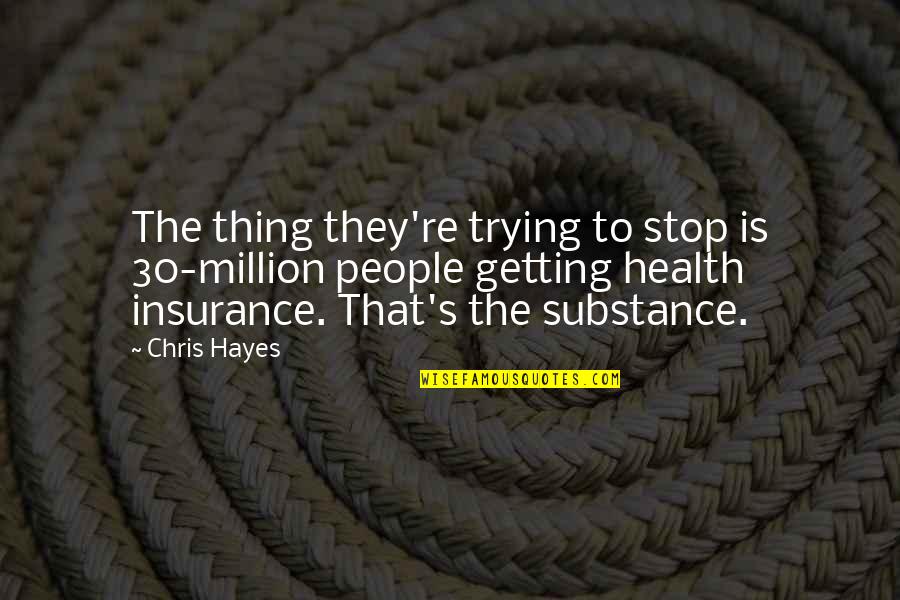 The thing they're trying to stop is 30-million people getting health insurance. That's the substance.

~ Chris Hayes

WISEFAMOUSQUOTES.COM